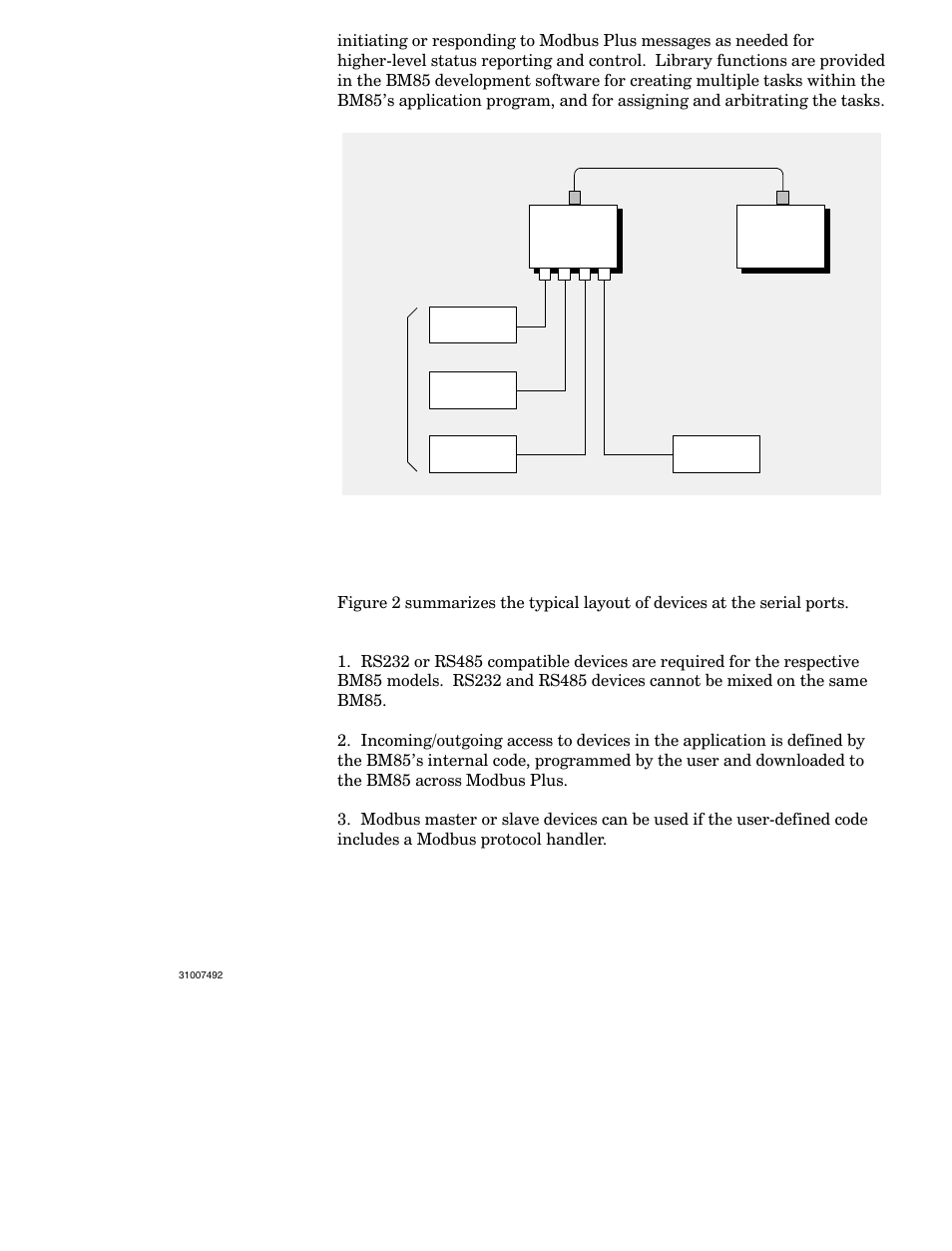 initiating or responding to Modbus Plus messages as needed for higher-level status reporting and control. Library functions are provided in the BM85 development software for creating multiple tasks within the BM85's application program, and for assigning and arbitrating the tasks.

Figure 2 summarizes the typical layout of devices at the serial ports.

1. RS232 or RS485 compatible devices are required for the respective BM85 models. RS232 and RS485 devices cannot be mixed on the same BM85.

2. Incoming/outgoing access to devices in the application is defined by the BM85's internal code, programmed by the user and downloaded to the BM85 across Modbus Plus.

3. Modbus master or slave devices can be used if the user-defined code includes a Modbus protocol handler.

31007492